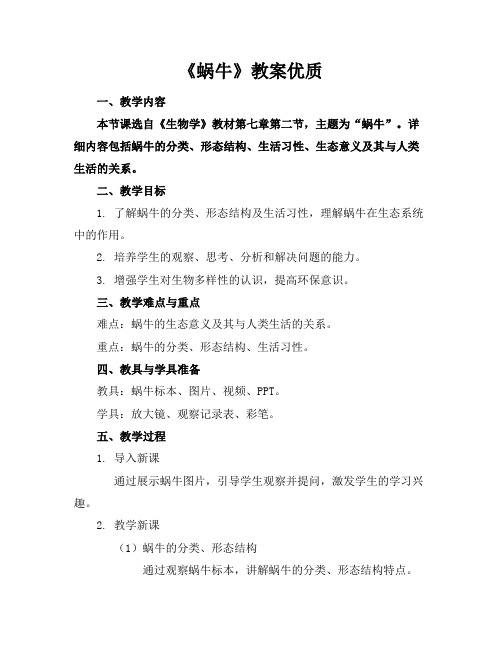 《蜗牛》教案优质

一、教学内容

本节课选自《生物学》教材第七章第二节，主题为“蜗牛”。详细内容包括蜗牛的分类、形态结构、生活习性、生态意义及其与人类生活的关系。

二、教学目标

1. 了解蜗牛的分类、形态结构及生活习性，理解蜗牛在生态系统中的作用。

2. 培养学生的观察、思考、分析和解决问题的能力。

3. 增强学生对生物多样性的认识，提高环保意识。

三、教学难点与重点

难点：蜗牛的生态意义及其与人类生活的关系。

重点：蜗牛的分类、形态结构、生活习性。

四、教具与学具准备

教具：蜗牛标本、图片、视频、PPT。

学具：放大镜、观察记录表、彩笔。

五、教学过程

1. 导入新课

通过展示蜗牛图片，引导学生观察并提问，激发学生的学习兴趣。

2. 教学新课

（1）蜗牛的分类、形态结构

通过观察蜗牛标本，讲解蜗牛的分类、形态结构特点。